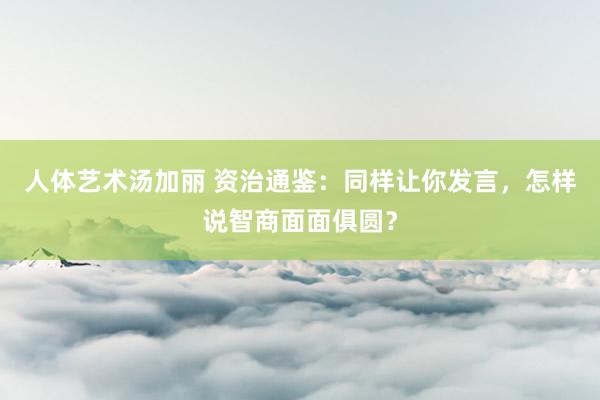 人体艺术汤加丽 资治通鉴：同样让你发言，怎样说智商面面俱圆？